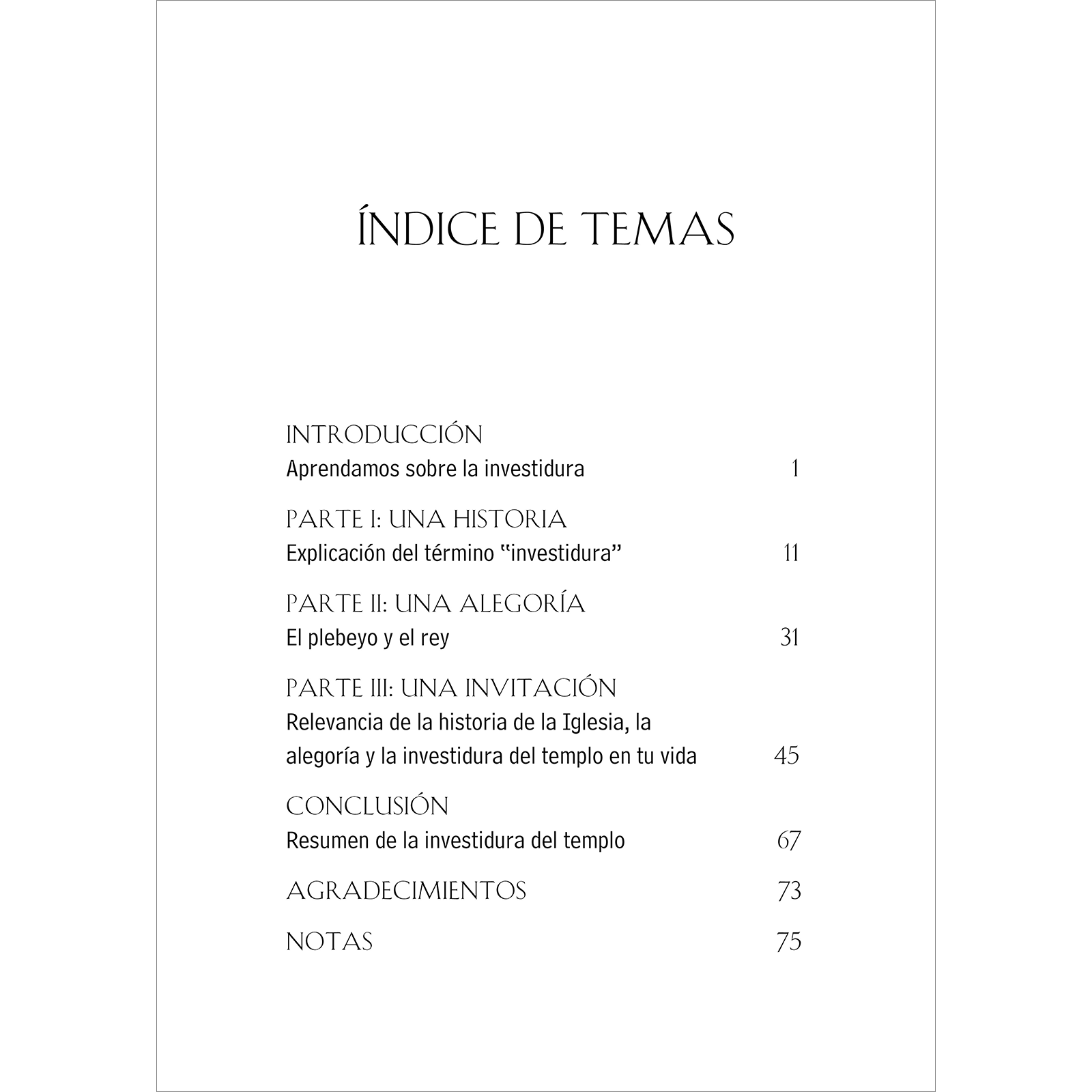 ÍNDICE DE TEMAS

INTRODUCCIÓN
Aprendamos sobre la investidura 1

PARTE I: UNA HISTORIA
Explicación del término "investidura" 11

PARTE II: UNA ALEGORÍA
El plebeyo y el rey 31

PARTE III: UNA INVITACIÓN
Relevancia de la historia de la Iglesia, la alegoría y la investidura del templo en tu vida 45

CONCLUSIÓN
Resumen de la investidura del templo 67

AGRADECIMIENTOS 73

NOTAS 75